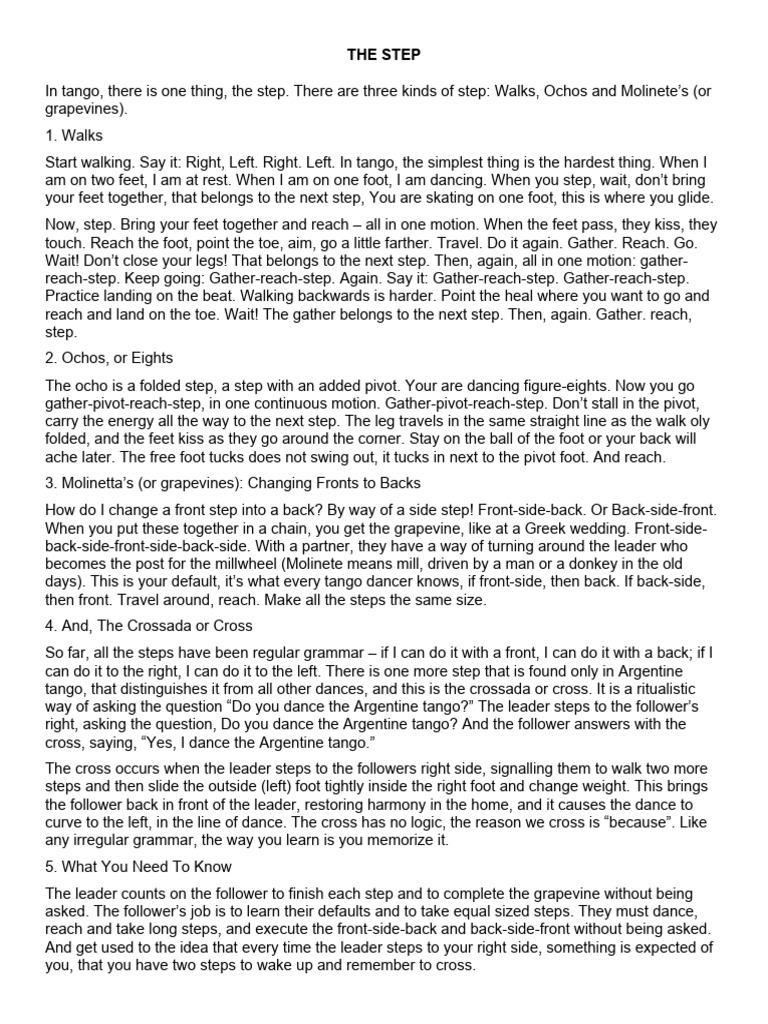 THE STEP

In tango, there is one thing, the step. There are three kinds of step: Walks, Ochos and Molinete's (or grapevines).

1. Walks

Start walking. Say it: Right, Left. Right. Left. In tango, the simplest thing is the hardest thing. When I am on two feet, I am at rest. When I am on one foot, I am dancing. When you step, wait, don't bring your feet together, that belongs to the next step, You are skating on one foot, this is where you glide.

Now, step. Bring your feet together and reach – all in one motion. When the feet pass, they kiss, they touch. Reach the foot, point the toe, aim, go a little farther. Travel. Do it again. Gather. Reach. Go. Wait! Don't close your legs! That belongs to the next step. Then, again, all in one motion: gather-reach-step. Keep going: Gather-reach-step. Again. Say it: Gather-reach-step. Gather-reach-step. Practice landing on the beat. Walking backwards is harder. Point the heal where you want to go and reach and land on the toe. Wait! The gather belongs to the next step. Then, again. Gather. reach, step.

2. Ochos, or Eights

The ocho is a folded step, a step with an added pivot. Your are dancing figure-eights. Now you go gather-pivot-reach-step, in one continuous motion. Gather-pivot-reach-step. Don't stall in the pivot, carry the energy all the way to the next step. The leg travels in the same straight line as the walk oly folded, and the feet kiss as they go around the corner. Stay on the ball of the foot or your back will ache later. The free foot tucks does not swing out, it tucks in next to the pivot foot. And reach.

3. Molinetta's (or grapevines): Changing Fronts to Backs

How do I change a front step into a back? By way of a side step! Front-side-back. Or Back-side-front. When you put these together in a chain, you get the grapevine, like at a Greek wedding. Front-side-back-side-front-side-back-side. With a partner, they have a way of turning around the leader who becomes the post for the millwheel (Molinete means mill, driven by a man or a donkey in the old days). This is your default, it's what every tango dancer knows, if front-side, then back. If back-side, then front. Travel around, reach. Make all the steps the same size.

4. And, The Crossada or Cross

So far, all the steps have been regular grammar – if I can do it with a front, I can do it with a back; if I can do it to the right, I can do it to the left. There is one more step that is found only in Argentine tango, that distinguishes it from all other dances, and this is the crossada or cross. It is a ritualistic way of asking the question "Do you dance the Argentine tango?" The leader steps to the follower's right, asking the question, Do you dance the Argentine tango? And the follower answers with the cross, saying, "Yes, I dance the Argentine tango."

The cross occurs when the leader steps to the followers right side, signalling them to walk two more steps and then slide the outside (left) foot tightly inside the right foot and change weight. This brings the follower back in front of the leader, restoring harmony in the home, and it causes the dance to curve to the left, in the line of dance. The cross has no logic, the reason we cross is "because". Like any irregular grammar, the way you learn is you memorize it.

5. What You Need To Know

The leader counts on the follower to finish each step and to complete the grapevine without being asked. The follower's job is to learn their defaults and to take equal sized steps. They must dance, reach and take long steps, and execute the front-side-back and back-side-front without being asked. And get used to the idea that every time the leader steps to your right side, something is expected of you, that you have two steps to wake up and remember to cross.